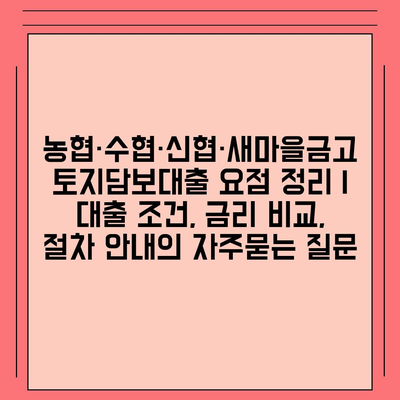 농협·수협·신협·새마을금고 토지담보대출 요점 정리 | 대출 조건, 금리 비교, 절차 안내의 자주묻는 질문